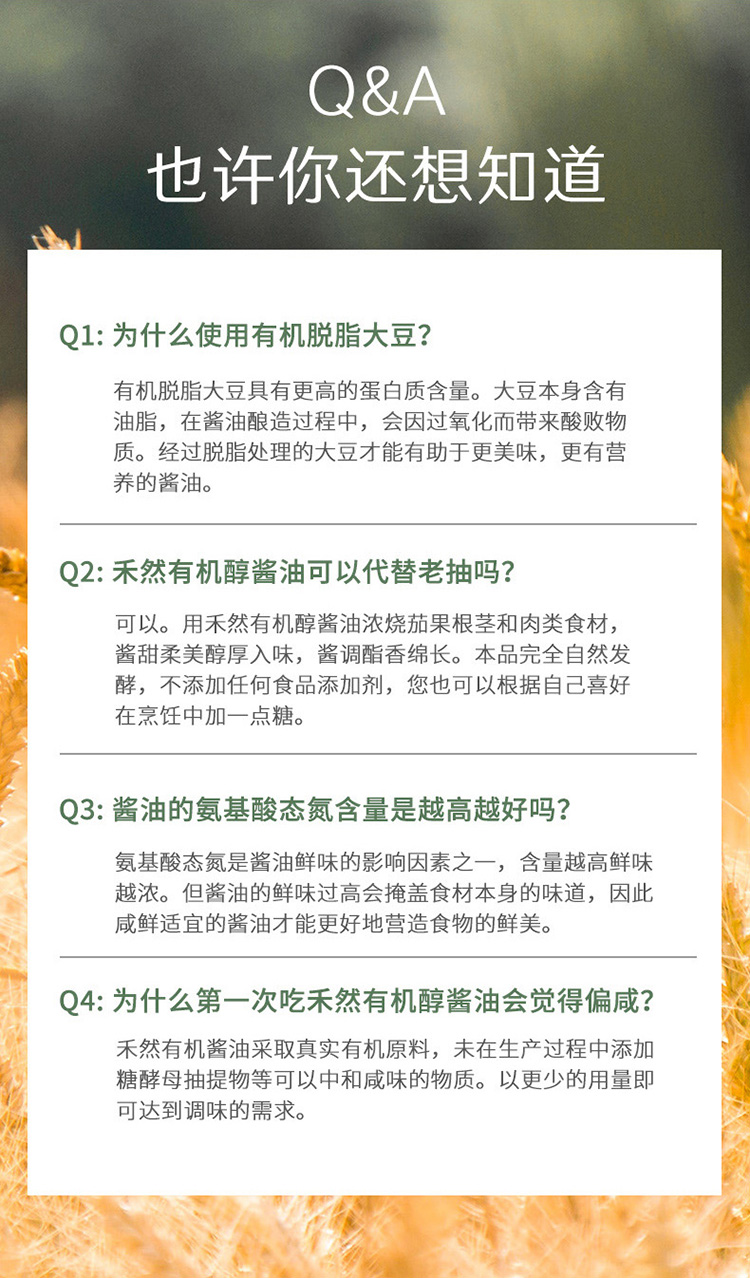 Q&A
也许你还想知道

Q1:为什么使用有机脱脂大豆?

有机脱脂大豆具有更高的蛋白质含量。大豆本身含有油脂，在酱油酿造过程中，会因过氧化而带来酸败物质。经过脱脂处理的大豆才能有助于更美味，更有营养的酱油。

Q2:禾然有机醇酱油可以代替老抽吗?

可以。用禾然有机醇酱油浓烧茄果根茎和肉类食材，酱甜柔美醇厚入味，酱调酯香绵长。本品完全自然发酵，不添加任何食品添加剂，您也可以根据自己喜好在烹饪中加一点糖。

Q3:酱油的氨基酸态氮含量是越高越好吗?

氨基酸态氮是酱油鲜味的影响因素之一，含量越高鲜味越浓。但酱油的鲜味过高会掩盖食材本身的味道，因此咸鲜适宜的酱油才能更好地营造食物的鲜美。

Q4:为什么第一次吃禾然有机醇酱油会觉得偏咸?

禾然有机酱油采取真实有机原料，未在生产过程中添加糖酵母抽提物等可以中和咸味的物质。以更少的用量即可达到调味的需求。